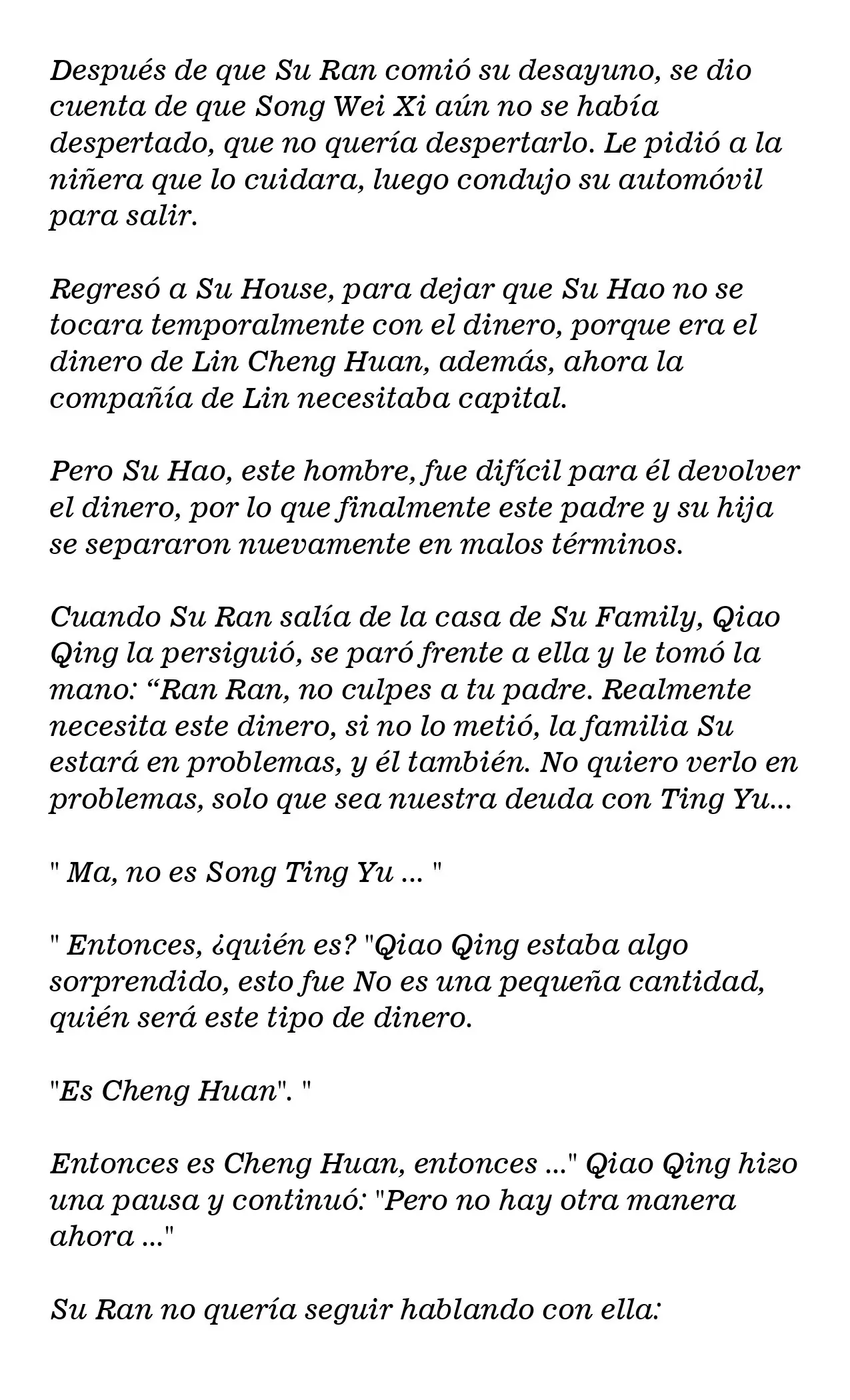 Después de que Su Ran comió su desayuno, se dio cuenta de que Song Wei Xi aún no se había despertado, que no quería despertarlo. Le pidió a la niñera que lo cuidara, luego condujo su automóvil para salir.

Regresó a Su House, para dejar que Su Hao no se tocara temporalmente con el dinero, porque era el dinero de Lin Cheng Huan, además, ahora la compañía de Lin necesitaba capital.

Pero Su Hao, este hombre, fue difícil para él devolver el dinero, por lo que finalmente este padre y su hija se separaron nuevamente en malos términos.

Cuando Su Ran salía de la casa de Su Family, Qiao Qing la persiguió, se paró frente a ella y le tomó la mano: “Ran Ran, no culpes a tu padre. Realmente necesita este dinero, si no lo metió, la familia Su estará en problemas, y él también. No quiero verlo en problemas, solo que sea nuestra deuda con Ting Yu...

" Ma, no es Song Ting Yu ... "

" Entonces, ¿quién es? "Qiao Qing estaba algo sorprendido, esto fue No es una pequeña cantidad, quién será este tipo de dinero.

"Es Cheng Huan". "

Entonces es Cheng Huan, entonces ..." Qiao Qing hizo una pausa y continuó: "Pero no hay otra manera ahora ..."

Su Ran no quería seguir hablando con ella: